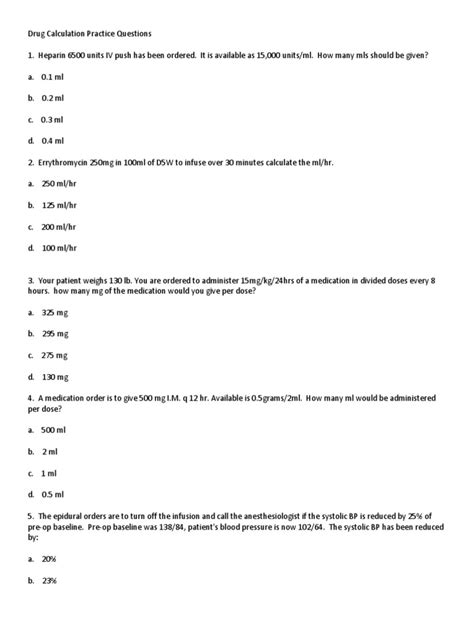 Drug Calculation Practice Questions

1. Heparin 6500 units IV push has been ordered. It is available as 15,000 units/ml. How many mls should be given?

a. 0.1 ml

b. 0.2 ml

c. 0.3 ml

d. 0.4 ml

2. Errythromycin 250mg in 100ml of D5W to infuse over 30 minutes calculate the ml/hr.

a. 250 ml/hr

b. 125 ml/hr

c. 200 ml/hr

d. 100 ml/hr

3. Your patient weighs 130 lb. You are ordered to administer 15mg/kg/24hrs of a medication in divided doses every 8 hours. how many mg of the medication would you give per dose?

a. 325 mg

b. 295 mg

c. 275 mg

d. 130 mg

4. A medication order is to give 500 mg I.M. q 12 hr. Available is 0.5grams/2ml. How many ml would be administered per dose?

a. 500 ml

b. 2 ml

c. 1 ml

d. 0.5 ml

5. The epidural orders are to turn off the infusion and call the anesthesiologist if the systolic BP is reduced by 25% of pre-op baseline. Pre-op baseline was 138/84, patient's blood pressure is now 102/64. The systolic BP has been reduced by:

a. 20%

b. 23%